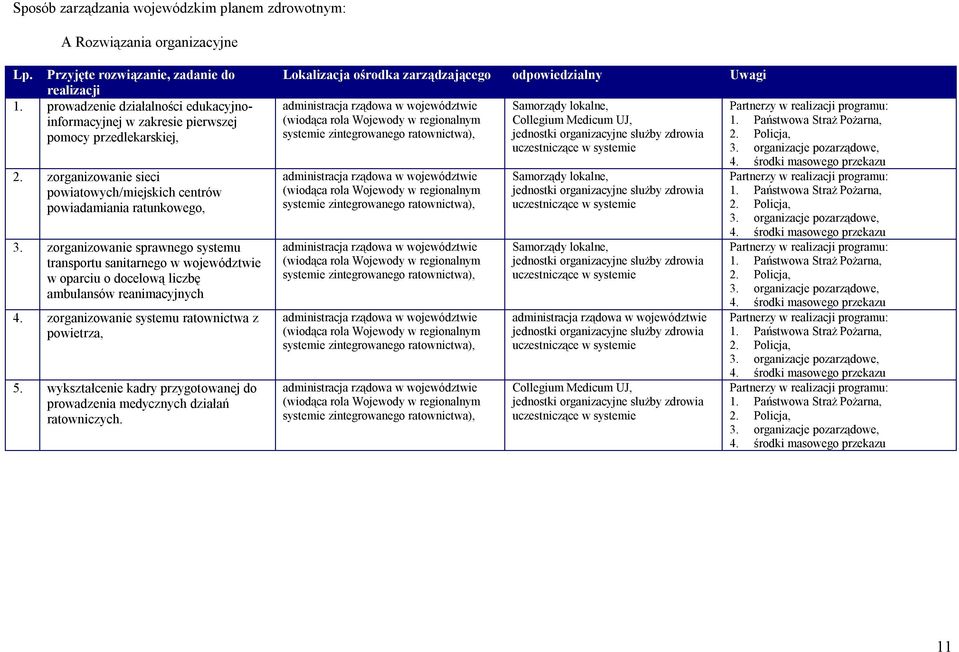 Sposób zarządzania wojewódzkim planem zdrowotnym:

A Rozwiązania organizacyjne

| Lp. | Przyjęte rozwiązanie, zadanie do realizacji | Lokalizacja ośrodka zarządzającego | odpowiedzialny | Uwagi |
|---|---|---|---|---|
| 1. | prowadzenie działalności edukacyjno-informacyjnej w zakresie pierwszej pomocy przedlekarskiej, | administracja rządowa w województwie (wiodąca rola Wojewody w regionalnym systemie zintegrowanego ratownictwa), | Samorządy lokalne, Collegium Medicum UJ, jednostki organizacyjne służby zdrowia uczestniczące w systemie | Partnerzy w realizacji programu: 1. Państwowa Straż Pożarna, 2. Policja, 3. organizacje pozarządowe, 4. środki masowego przekazu |
| 2. | zorganizowanie sieci powiatowych/miejskich centrów powiadamiania ratunkowego, | administracja rządowa w województwie (wiodąca rola Wojewody w regionalnym systemie zintegrowanego ratownictwa), | Samorządy lokalne, jednostki organizacyjne służby zdrowia uczestniczące w systemie | Partnerzy w realizacji programu: 1. Państwowa Straż Pożarna, 2. Policja, 3. organizacje pozarządowe, 4. środki masowego przekazu |
| 3. | zorganizowanie sprawnego systemu transportu sanitarnego w województwie w oparciu o docelową liczbę ambulansów reanimacyjnych | administracja rządowa w województwie (wiodąca rola Wojewody w regionalnym systemie zintegrowanego ratownictwa), | Samorządy lokalne, jednostki organizacyjne służby zdrowia uczestniczące w systemie | Partnerzy w realizacji programu: 1. Państwowa Straż Pożarna, 2. Policja, 3. organizacje pozarządowe, 4. środki masowego przekazu |
| 4. | zorganizowanie systemu ratownictwa z powietrza, | administracja rządowa w województwie (wiodąca rola Wojewody w regionalnym systemie zintegrowanego ratownictwa), | administracja rządowa w województwie jednostki organizacyjne służby zdrowia uczestniczące w systemie | Partnerzy w realizacji programu: 1. Państwowa Straż Pożarna, 2. Policja, 3. organizacje pozarządowe, 4. środki masowego przekazu |
| 5. | wykształcenie kadry przygotowanej do prowadzenia medycznych działań ratowniczych. | administracja rządowa w województwie (wiodąca rola Wojewody w regionalnym systemie zintegrowanego ratownictwa), | Collegium Medicum UJ, jednostki organizacyjne służby zdrowia uczestniczące w systemie | Partnerzy w realizacji programu: 1. Państwowa Straż Pożarna, 2. Policja, 3. organizacje pozarządowe, 4. środki masowego przekazu |

11